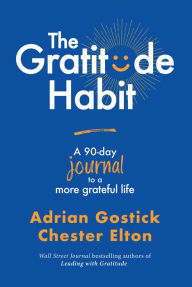 The Gratitude Habit

A 90-day journal to a more grateful life

Adrian Gostick
Chester Elton

Wall Street Journal bestselling authors of
Leading with Gratitude